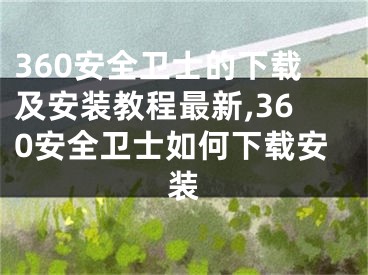 360安全卫士的下载及安装教程最新,360安全卫士如何下载安装